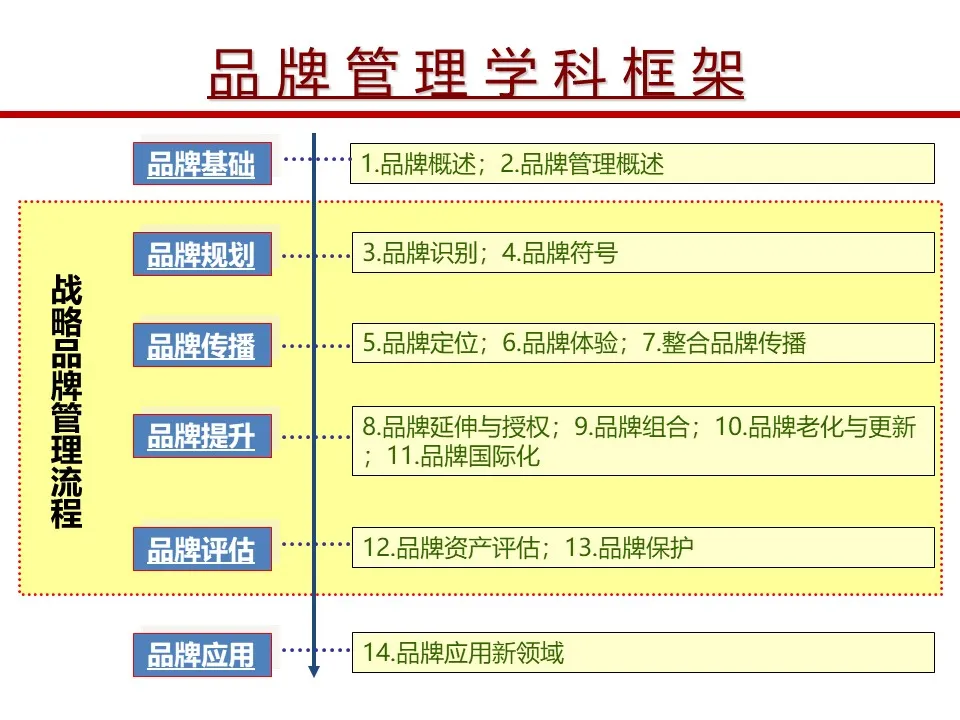 品牌管理学科框架

品牌基础
1.品牌概述；2.品牌管理概述

战略品牌管理流程

品牌规划
3.品牌识别；4.品牌符号

品牌传播
5.品牌定位；6.品牌体验；7.整合品牌传播

品牌提升
8.品牌延伸与授权；9.品牌组合；10.品牌老化与更新；11.品牌国际化

品牌评估
12.品牌资产评估；13.品牌保护

品牌应用
14.品牌应用新领域